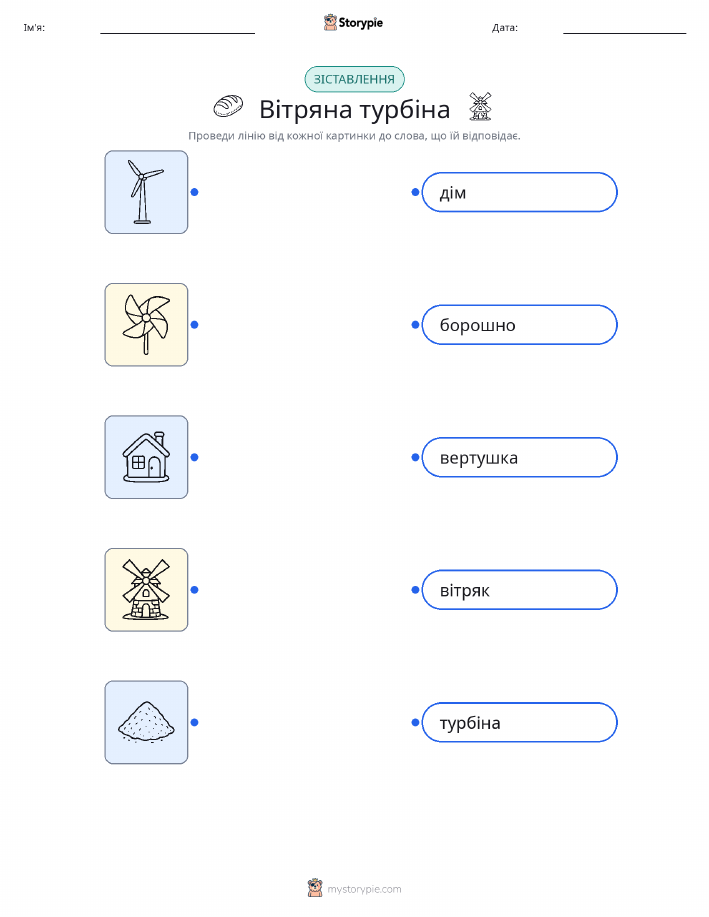 Ім'я: ____ Storypie Дата: ____

ЗІСТАВЛЕННЯ

Вітряна турбіна

Проведи лінію від кожної картинки до слова, що їй відповідає.

дім

борошно

вертушка

вітряк

турбіна

mystorypie.com